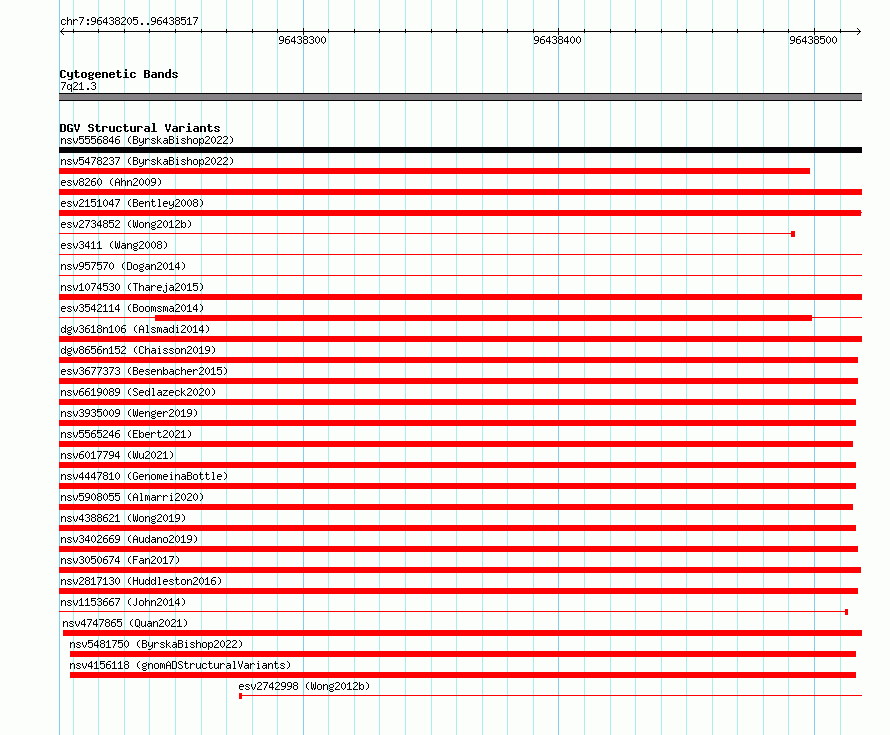 chr7:96438205..96438517

96438300
96438400
96438500

Cytogenetic Bands
7q21.3

DGV Structural Variants
nsv5556846 (ByrskaBishop2022)
nsv5478237 (ByrskaBishop2022)
esv8260 (Ahn2009)
esv2151047 (Bentley2008)
esv2734852 (Wong2012b)
esv3411 (Wang2008)
nsv957570 (Dogan2014)
nsv1074530 (Thareja2015)
esv3542114 (Boomsma2014)
dgv3618n106 (Alsmadi2014)
dgv8656n152 (Chaisson2019)
esv3677373 (Besenbacher2015)
nsv6619089 (Sedlazeck2020)
nsv3935009 (Wenger2019)
nsv5565246 (Ebert2021)
nsv6017794 (Wu2021)
nsv4447810 (GenomeinaBottle)
nsv5908055 (Almarri2020)
nsv4388621 (Wong2019)
nsv3402669 (Audano2019)
nsv3050674 (Fan2017)
nsv2817130 (Huddleston2016)
nsv1153667 (John2014)
nsv4747865 (Quan2021)
nsv5481750 (ByrskaBishop2022)
nsv4156118 (gnomADStructuralVariants)
esv2742998 (Wong2012b)